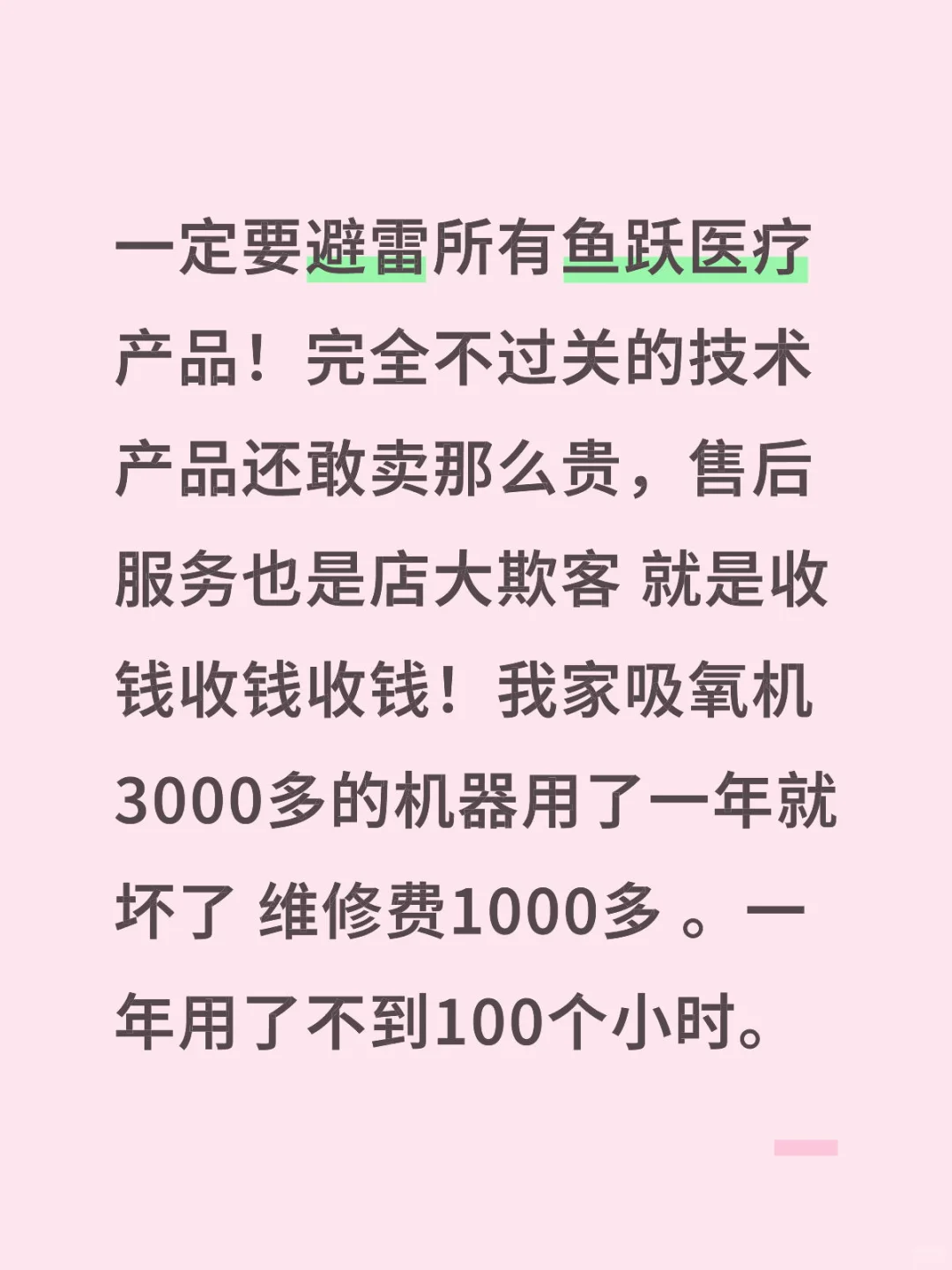 一定要避雷所有鱼跃医疗产品！完全不过关的技术产品还敢卖那么贵，售后服务也是店大欺客 就是收钱收钱收钱！我家吸氧机3000多的机器用了一年就坏了 维修费1000多 。一年用了不到100个小时。